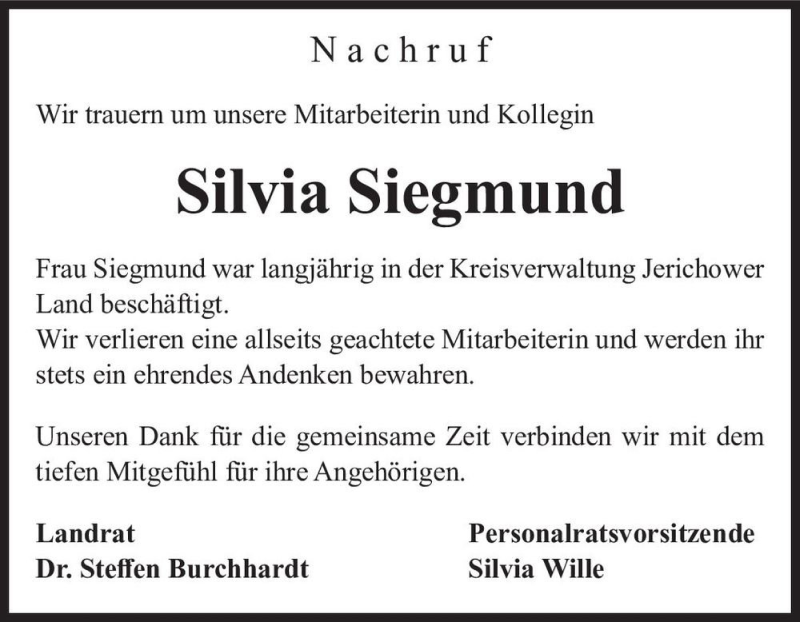 Nachruf

Wir trauern um unsere Mitarbeiterin und Kollegin

Silvia Siegmund

Frau Siegmund war langjährig in der Kreisverwaltung Jerichower Land beschäftigt.
Wir verlieren eine allseits geachtete Mitarbeiterin und werden ihr stets ein ehrendes Andenken bewahren.

Unseren Dank für die gemeinsame Zeit verbinden wir mit dem tiefen Mitgefühl für ihre Angehörigen.

Landrat
Dr. Steffen Burchhardt

Personalratsvorsitzende
Silvia Wille